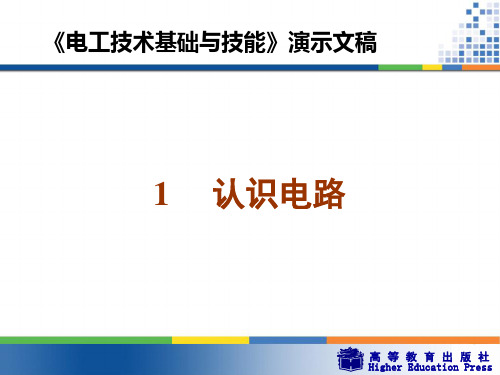 《电工技术基础与技能》演示文稿

1　认识电路

高等教育出版社
Higher Education Press